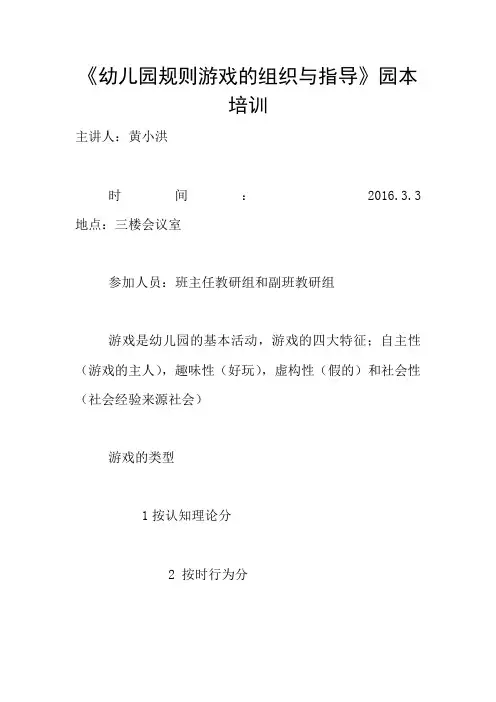 《幼儿园规则游戏的组织与指导》园本培训

主讲人：黄小洪

时间：2016.3.3

地点：三楼会议室

参加人员：班主任教研组和副班教研组

游戏是幼儿园的基本活动，游戏的四大特征；自主性（游戏的主人），趣味性（好玩），虚构性（假的）和社会性（社会经验来源社会）

游戏的类型

1 按认知理论分

2 按时行为分